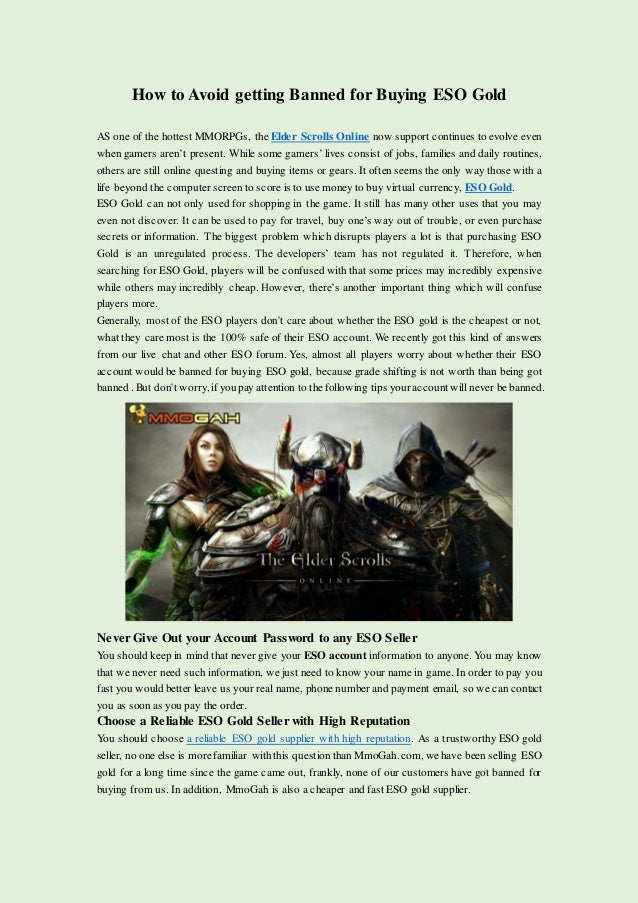 How to Avoid getting Banned for Buying ESO Gold

AS one of the hottest MMORPGs, the Elder Scrolls Online now support continues to evolve even when gamers aren't present. While some gamers' lives consist of jobs, families and daily routines, others are still online questing and buying items or gears. It often seems the only way those with a life beyond the computer screen to score is to use money to buy virtual currency, ESO Gold.
ESO Gold can not only used for shopping in the game. It still has many other uses that you may even not discover. It can be used to pay for travel, buy one's way out of trouble, or even purchase secrets or information. The biggest problem which disrupts players a lot is that purchasing ESO Gold is an unregulated process. The developers' team has not regulated it. Therefore, when searching for ESO Gold, players will be confused with that some prices may incredibly expensive while others may incredibly cheap. However, there's another important thing which will confuse players more.
Generally, most of the ESO players don't care about whether the ESO gold is the cheapest or not, what they care most is the 100% safe of their ESO account. We recently got this kind of answers from our live chat and other ESO forum. Yes, almost all players worry about whether their ESO account would be banned for buying ESO gold, because grade shifting is not worth than being got banned . But don't worry, if you pay attention to the following tips your account will never be banned.

MMOGAH

The Elder Scrolls
ONLINE

Never Give Out your Account Password to any ESO Seller
You should keep in mind that never give your ESO account information to anyone. You may know that we never need such information, we just need to know your name in game. In order to pay you fast you would better leave us your real name, phone number and payment email, so we can contact you as soon as you pay the order.
Choose a Reliable ESO Gold Seller with High Reputation
You should choose a reliable ESO gold supplier with high reputation. As a trustworthy ESO gold seller, no one else is more familiar with this question than MmoGah.com, we have been selling ESO gold for a long time since the game came out, frankly, none of our customers have got banned for buying from us. In addition, MmoGah is also a cheaper and fast ESO gold supplier.